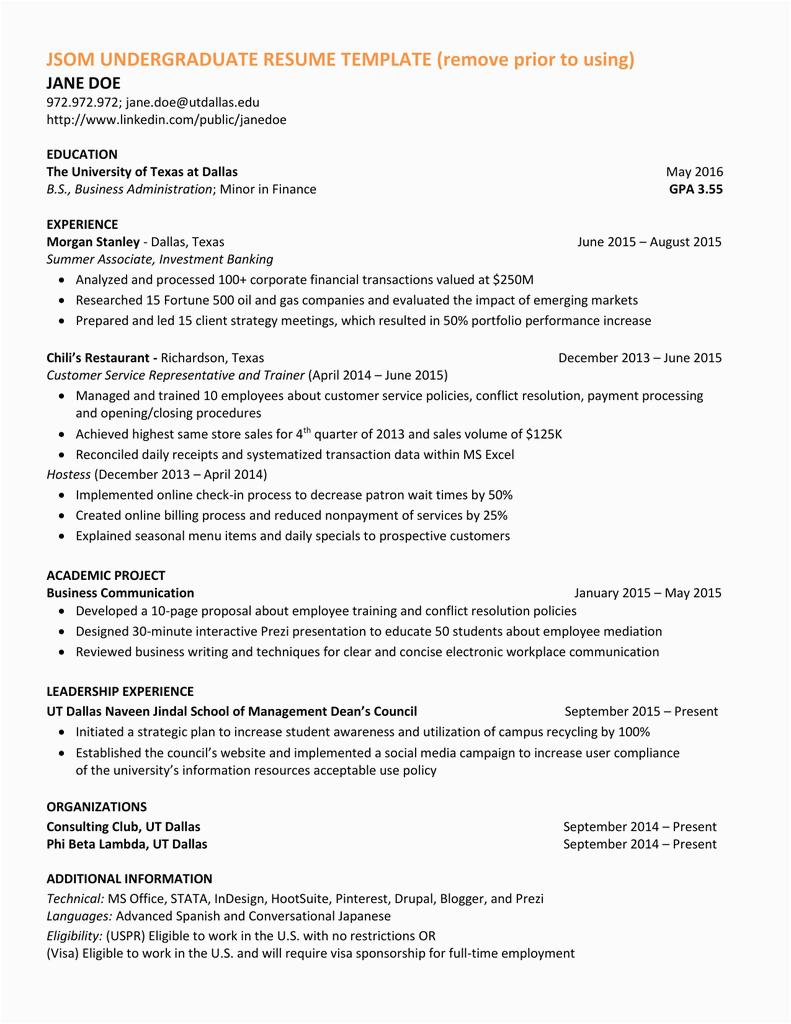 JSOM UNDERGRADUATE RESUME TEMPLATE (remove prior to using)
JANE DOE
972.972.972; jane.doe@utdallas.edu
http://www.linkedin.com/public/janedoe

EDUCATION
The University of Texas at Dallas May 2016
B.S., Business Administration; Minor in Finance GPA 3.55

EXPERIENCE
Morgan Stanley - Dallas, Texas June 2015 – August 2015
Summer Associate, Investment Banking
• Analyzed and processed 100+ corporate financial transactions valued at $250M
• Researched 15 Fortune 500 oil and gas companies and evaluated the impact of emerging markets
• Prepared and led 15 client strategy meetings, which resulted in 50% portfolio performance increase

Chili's Restaurant - Richardson, Texas December 2013 – June 2015
Customer Service Representative and Trainer (April 2014 – June 2015)
• Managed and trained 10 employees about customer service policies, conflict resolution, payment processing and opening/closing procedures
• Achieved highest same store sales for $4^{th}$ quarter of 2013 and sales volume of $125K
• Reconciled daily receipts and systematized transaction data within MS Excel
Hostess (December 2013 – April 2014)
• Implemented online check-in process to decrease patron wait times by 50%
• Created online billing process and reduced nonpayment of services by 25%
• Explained seasonal menu items and daily specials to prospective customers

ACADEMIC PROJECT
Business Communication January 2015 – May 2015
• Developed a 10-page proposal about employee training and conflict resolution policies
• Designed 30-minute interactive Prezi presentation to educate 50 students about employee mediation
• Reviewed business writing and techniques for clear and concise electronic workplace communication

LEADERSHIP EXPERIENCE
UT Dallas Naveen Jindal School of Management Dean's Council September 2015 – Present
• Initiated a strategic plan to increase student awareness and utilization of campus recycling by 100%
• Established the council's website and implemented a social media campaign to increase user compliance of the university's information resources acceptable use policy

ORGANIZATIONS
Consulting Club, UT Dallas September 2014 – Present
Phi Beta Lambda, UT Dallas September 2014 – Present

ADDITIONAL INFORMATION
Technical: MS Office, STATA, InDesign, HootSuite, Pinterest, Drupal, Blogger, and Prezi
Languages: Advanced Spanish and Conversational Japanese
Eligibility: (USPR) Eligible to work in the U.S. with no restrictions OR
(Visa) Eligible to work in the U.S. and will require visa sponsorship for full-time employment